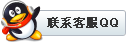 联系客服QQ